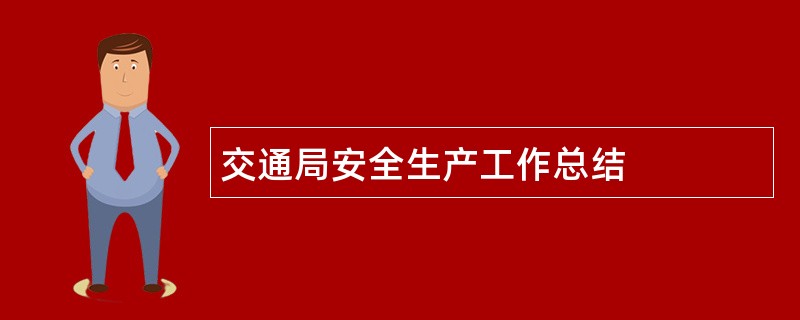 交通局安全生产工作总结